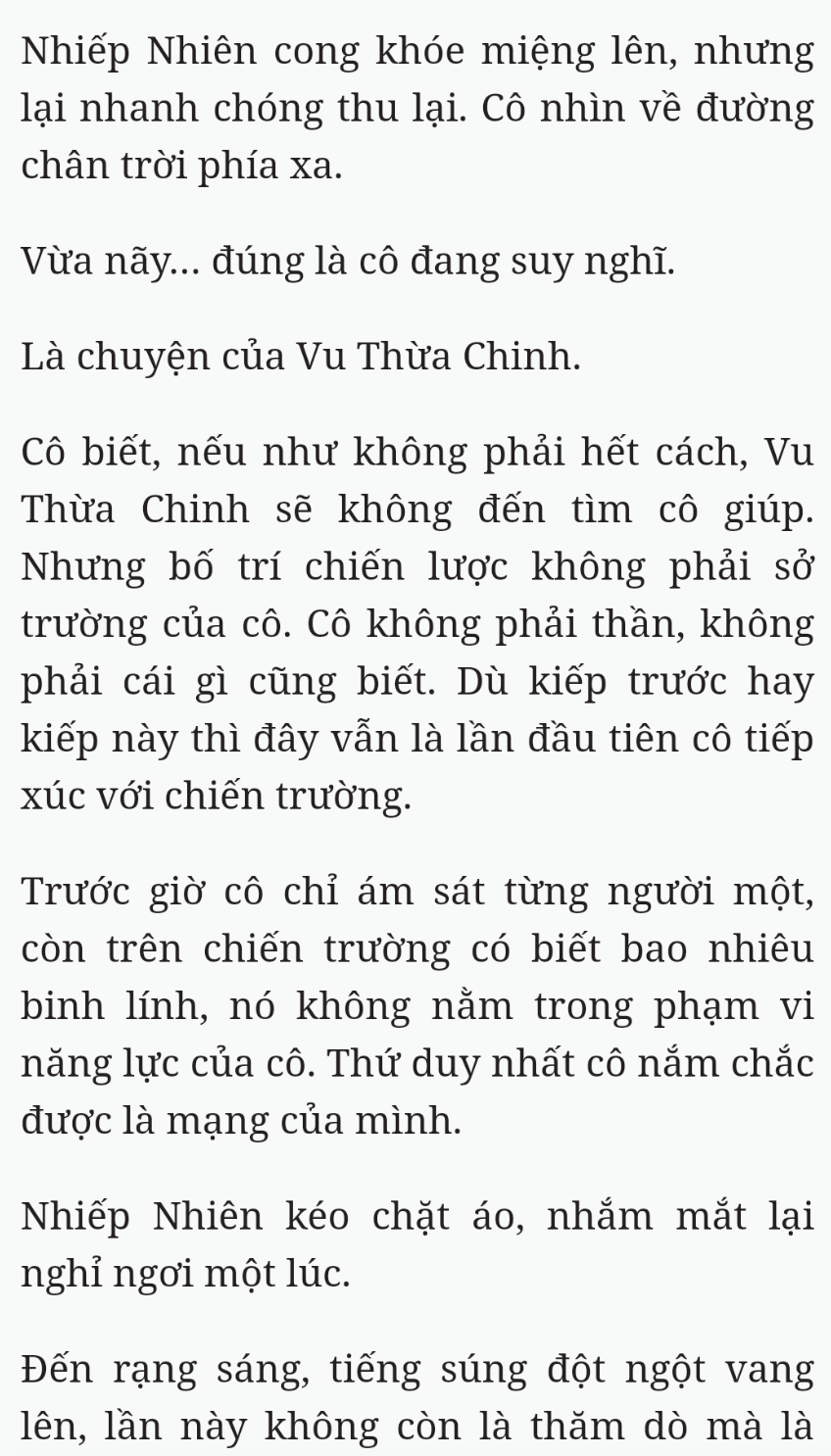 Nhiếp Nhiên cong khóe miệng lên, nhưng lại nhanh chóng thu lại. Cô nhìn về đường chân trời phía xa.

Vừa nãy... đúng là cô đang suy nghĩ.

Là chuyện của Vu Thừa Chinh.

Cô biết, nếu như không phải hết cách, Vu Thừa Chinh sẽ không đến tìm cô giúp. Nhưng bố trí chiến lược không phải sở trường của cô. Cô không phải thần, không phải cái gì cũng biết. Dù kiếp trước hay kiếp này thì đây vẫn là lần đầu tiên cô tiếp xúc với chiến trường.

Trước giờ cô chỉ ám sát từng người một, còn trên chiến trường có biết bao nhiêu binh lính, nó không nằm trong phạm vi năng lực của cô. Thứ duy nhất cô nắm chắc được là mạng của mình.

Nhiếp Nhiên kéo chặt áo, nhắm mắt lại nghỉ ngơi một lúc.

Đến rạng sáng, tiếng súng đột ngột vang lên, lần này không còn là thăm dò mà là